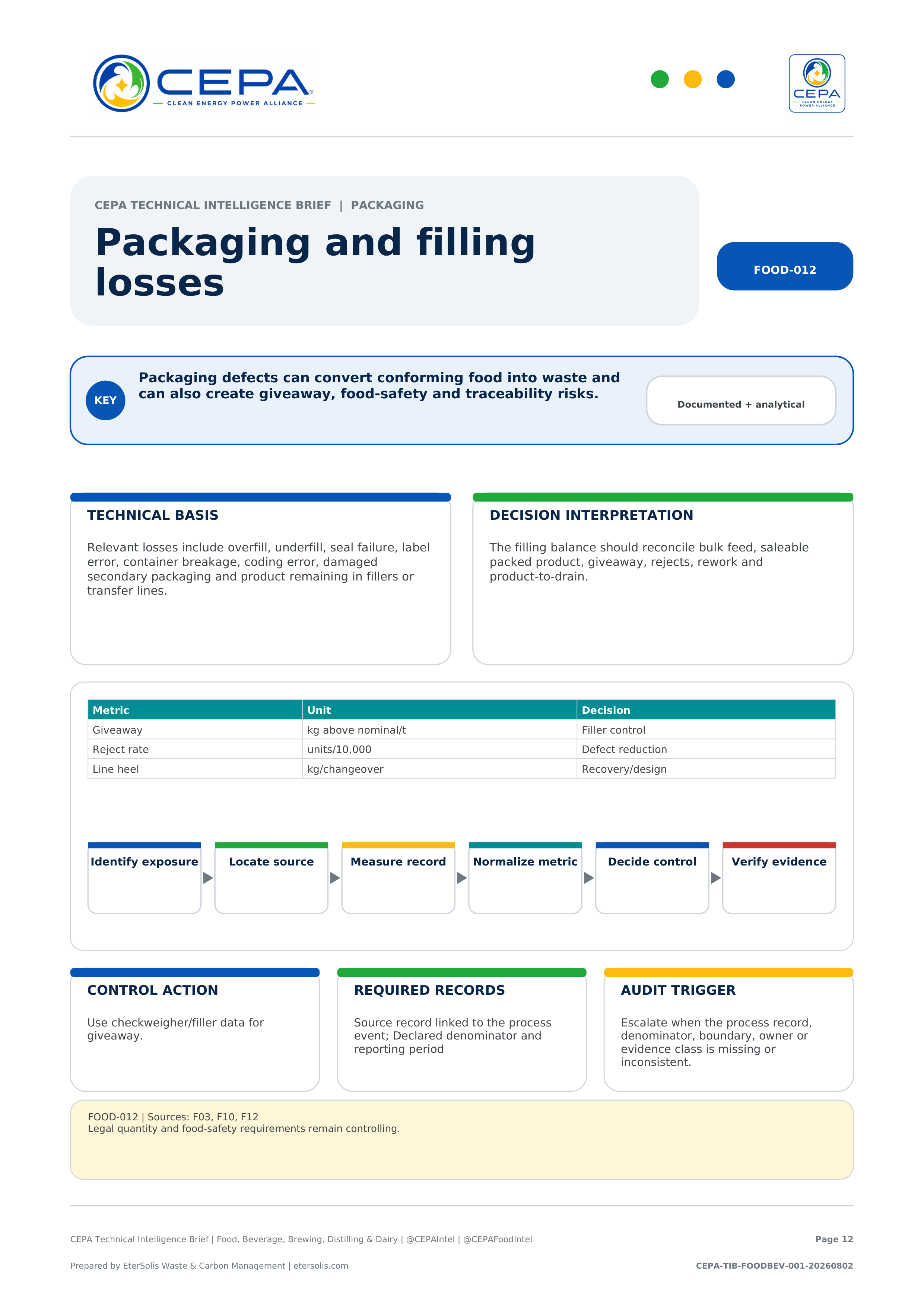 CEPA
CLEAN ENERGY POWER ALLIANCE

CEPA
CLEAN ENERGY POWER ALLIANCE

CEPA TECHNICAL INTELLIGENCE BRIEF | PACKAGING

Packaging and filling losses

FOOD-012

KEY

Packaging defects can convert conforming food into waste and can also create giveaway, food-safety and traceability risks.

Documented + analytical

TECHNICAL BASIS

Relevant losses include overfill, underfill, seal failure, label error, container breakage, coding error, damaged secondary packaging and product remaining in fillers or transfer lines.

DECISION INTERPRETATION

The filling balance should reconcile bulk feed, saleable packed product, giveaway, rejects, rework and product-to-drain.

| Metric | Unit | Decision |
|---|---|---|
| Giveaway | kg above nominal/t | Filler control |
| Reject rate | units/10,000 | Defect reduction |
| Line heel | kg/changeover | Recovery/design |

Identify exposure

Locate source

Measure record

Normalize metric

Decide control

Verify evidence

CONTROL ACTION

Use checkweigher/filler data for giveaway.

REQUIRED RECORDS

Source record linked to the process event; Declared denominator and reporting period

AUDIT TRIGGER

Escalate when the process record, denominator, boundary, owner or evidence class is missing or inconsistent.

FOOD-012 | Sources: F03, F10, F12
Legal quantity and food-safety requirements remain controlling.

CEPA Technical Intelligence Brief | Food, Beverage, Brewing, Distilling & Dairy | @CEPAIntel | @CEPAFoodIntel

Page 12

Prepared by EterSolis Waste & Carbon Management | etersolis.com

CEPA-TIB-FOODBEV-001-20260802